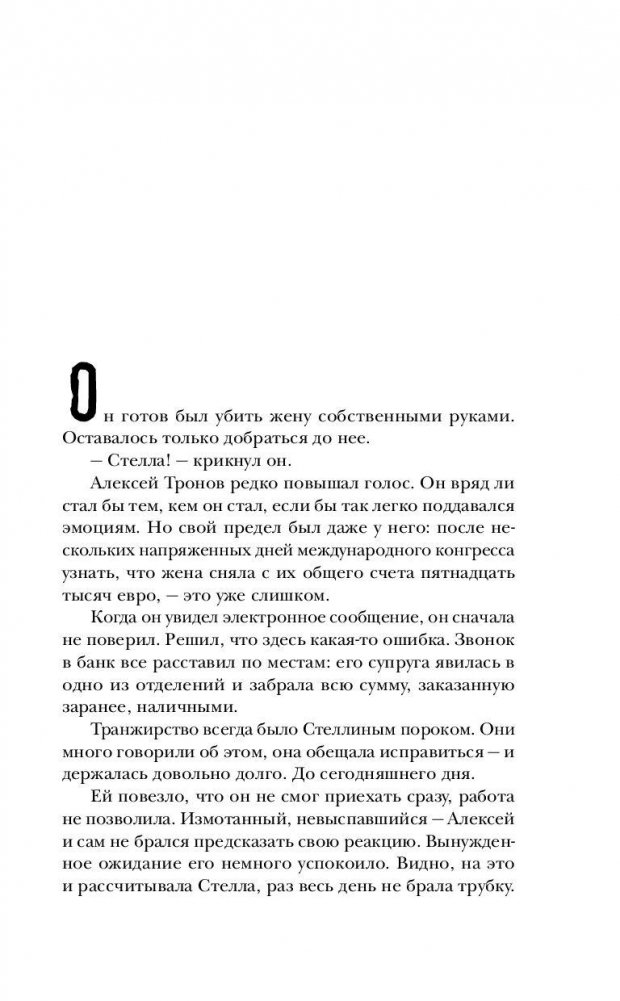 Он готов был убить жену собственными руками. Оставалось только добраться до нее.

— Стелла! — крикнул он.

Алексей Тронов редко повышал голос. Он вряд ли стал бы тем, кем он стал, если бы так легко поддавался эмоциям. Но свой предел был даже у него: после нескольких напряженных дней международного конгресса узнать, что жена сняла с их общего счета пятнадцать тысяч евро, — это уже слишком.

Когда он увидел электронное сообщение, он сначала не поверил. Решил, что здесь какая-то ошибка. Звонок в банк все расставил по местам: его супруга явилась в одно из отделений и забрала всю сумму, заказанную заранее, наличными.

Транжирство всегда было Стеллиным пороком. Они много говорили об этом, она обещала исправиться — и держалась довольно долго. До сегодняшнего дня.

Ей повезло, что он не смог приехать сразу, работа не позволила. Измотанный, невыспавшийся — Алексей и сам не брался предсказать свою реакцию. Вынужденное ожидание его немного успокоило. Видно, на это и рассчитывала Стелла, раз весь день не брала трубку.